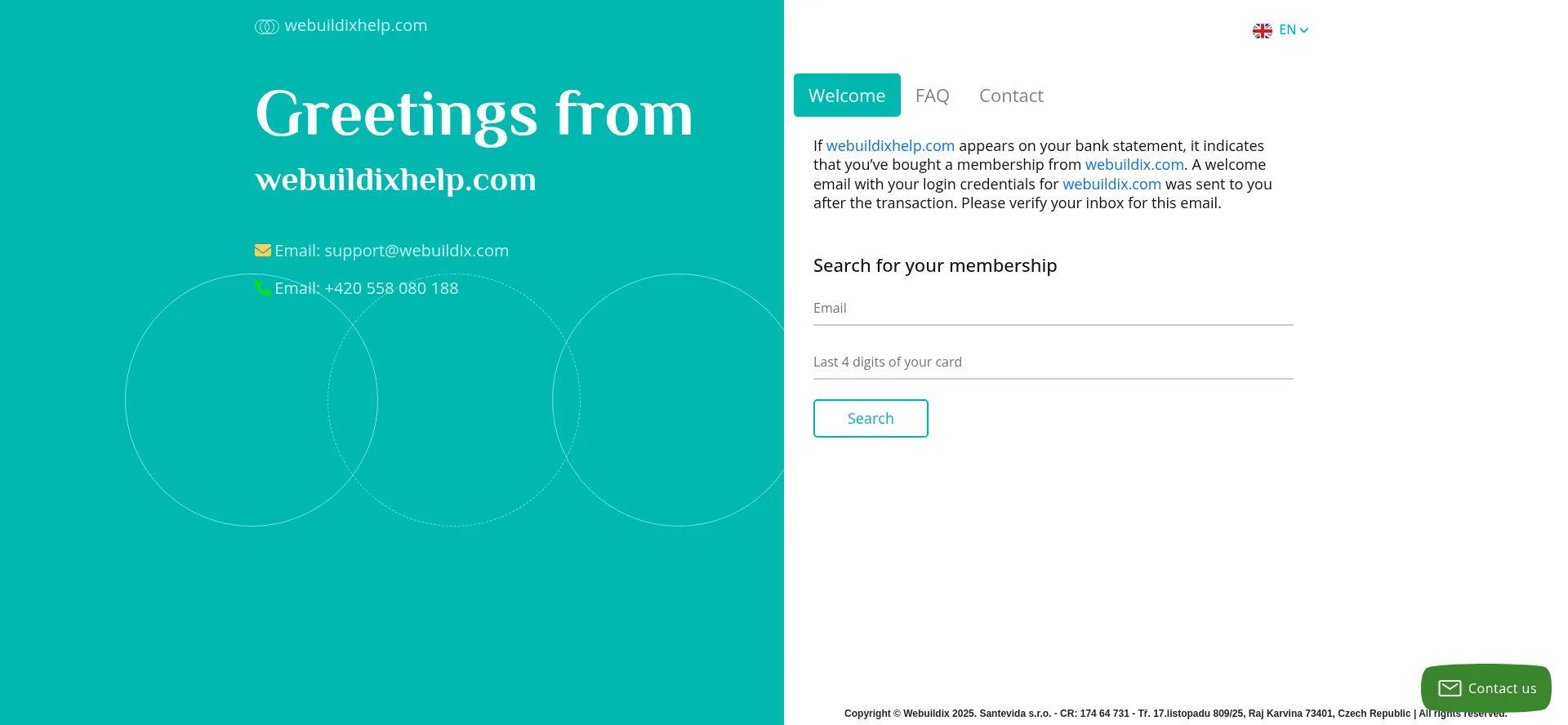 webuildixhelp.com

Greetings from

webuildixhelp.com

Email: support@webuildix.com

Email: +420 558 080 188

EN

Welcome FAQ Contact

If webuildixhelp.com appears on your bank statement, it indicates that you've bought a membership from webuildix.com. A welcome email with your login credentials for webuildix.com was sent to you after the transaction. Please verify your inbox for this email.

Search for your membership

Email

Last 4 digits of your card

Search

Contact us

Copyright © Webuildix 2025. Santevida s.r.o. - CR: 174 64 731 - Tř. 17.listopadu 809/25, Raj Karvina 73401, Czech Republic | All rights reserved.